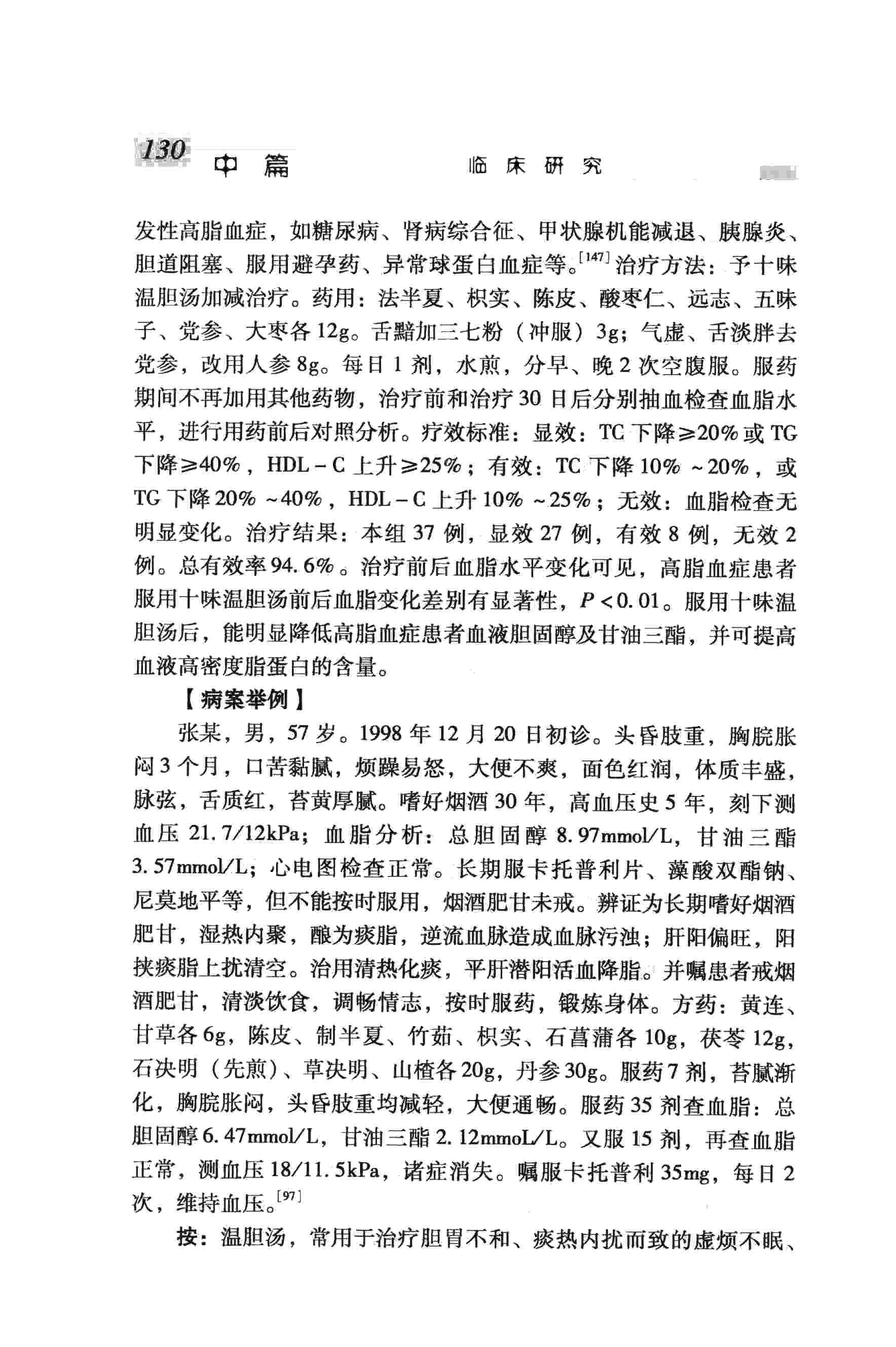 130 中篇 临床研究

发性高脂血症，如糖尿病、肾病综合征、甲状腺机能减退、胰腺炎、胆道阻塞、服用避孕药、异常球蛋白血症等。$^{[147]}$治疗方法：予十味温胆汤加减治疗。药用：法半夏、枳实、陈皮、酸枣仁、远志、五味子、党参、大枣各12g。舌黯加三七粉（冲服）3g；气虚、舌淡胖去党参，改用人参8g。每日1剂，水煎，分早、晚2次空腹服。服药期间不再加用其他药物，治疗前和治疗30日后分别抽血检查血脂水平，进行用药前后对照分析。疗效标准：显效：TC下降≥20%或TG下降≥40%，HDL－C上升≥25%；有效：TC下降10%～20%，或TG下降20%～40%，HDL－C上升10%～25%；无效：血脂检查无明显变化。治疗结果：本组37例，显效27例，有效8例，无效2例。总有效率94.6%。治疗前后血脂水平变化可见，高脂血症患者服用十味温胆汤前后血脂变化差别有显著性，$P<0.01$。服用十味温胆汤后，能明显降低高脂血症患者血液胆固醇及甘油三酯，并可提高血液高密度脂蛋白的含量。

【病案举例】

张某，男，57岁。1998年12月20日初诊。头昏肢重，胸脘胀闷3个月，口苦黏腻，烦躁易怒，大便不爽，面色红润，体质丰盛，脉弦，舌质红，苔黄厚腻。嗜好烟酒30年，高血压史5年，刻下测血压21.7/12kPa；血脂分析：总胆固醇8.97mmol/L，甘油三酯3.57mmol/L；心电图检查正常。长期服卡托普利片、藻酸双酯钠、尼莫地平等，但不能按时服用，烟酒肥甘未戒。辨证为长期嗜好烟酒肥甘，湿热内聚，酿为痰脂，逆流血脉造成血脉污浊；肝阳偏旺，阳挟痰脂上扰清空。治用清热化痰，平肝潜阳活血降脂。并嘱患者戒烟酒肥甘，清淡饮食，调畅情志，按时服药，锻炼身体。方药：黄连、甘草各6g，陈皮、制半夏、竹茹、枳实、石菖蒲各10g，茯苓12g，石决明（先煎）、草决明、山楂各20g，丹参30g。服药7剂，苔腻渐化，胸脘胀闷，头昏肢重均减轻，大便通畅。服药35剂查血脂：总胆固醇6.47mmol/L，甘油三酯2.12mmoL/L。又服15剂，再查血脂正常，测血压18/11.5kPa，诸症消失。嘱服卡托普利35mg，每日2次，维持血压。$^{[97]}$

按：温胆汤，常用于治疗胆胃不和、痰热内扰而致的虚烦不眠、